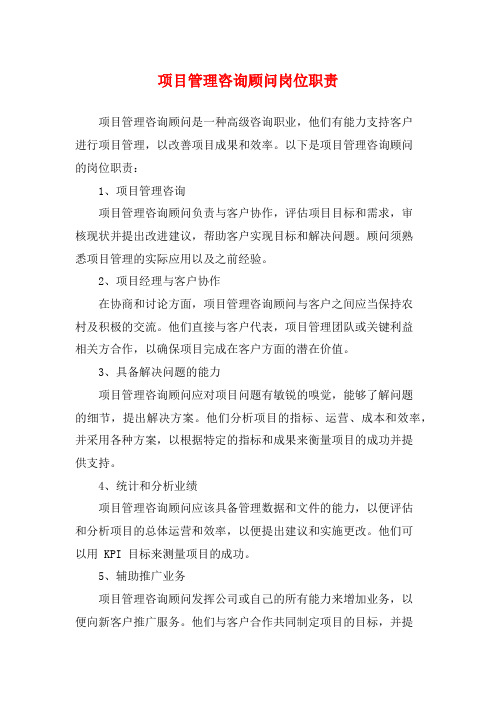 项目管理咨询顾问岗位职责

项目管理咨询顾问是一种高级咨询职业，他们有能力支持客户进行项目管理，以改善项目成果和效率。以下是项目管理咨询顾问的岗位职责：

1、项目管理咨询

项目管理咨询顾问负责与客户协作，评估项目目标和需求，审核现状并提出改进建议，帮助客户实现目标和解决问题。顾问须熟悉项目管理的实际应用以及之前经验。

2、项目经理与客户协作

在协商和讨论方面，项目管理咨询顾问与客户之间应当保持农村及积极的交流。他们直接与客户代表，项目管理团队或关键利益相关方合作，以确保项目完成在客户方面的潜在价值。

3、具备解决问题的能力

项目管理咨询顾问应对项目问题有敏锐的嗅觉，能够了解问题的细节，提出解决方案。他们分析项目的指标、运营、成本和效率，并采用各种方案，以根据特定的指标和成果来衡量项目的成功并提供支持。

4、统计和分析业绩

项目管理咨询顾问应该具备管理数据和文件的能力，以便评估和分析项目的总体运营和效率，以便提出建议和实施更改。他们可以用 KPI 目标来测量项目的成功。

5、辅助推广业务

项目管理咨询顾问发挥公司或自己的所有能力来增加业务，以便向新客户推广服务。他们与客户合作共同制定项目的目标，并提